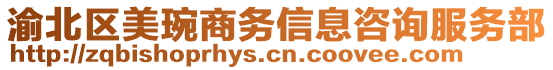 渝北区美琬商务信息咨询服务部
http://zqbishoprhys.cn.coovee.com